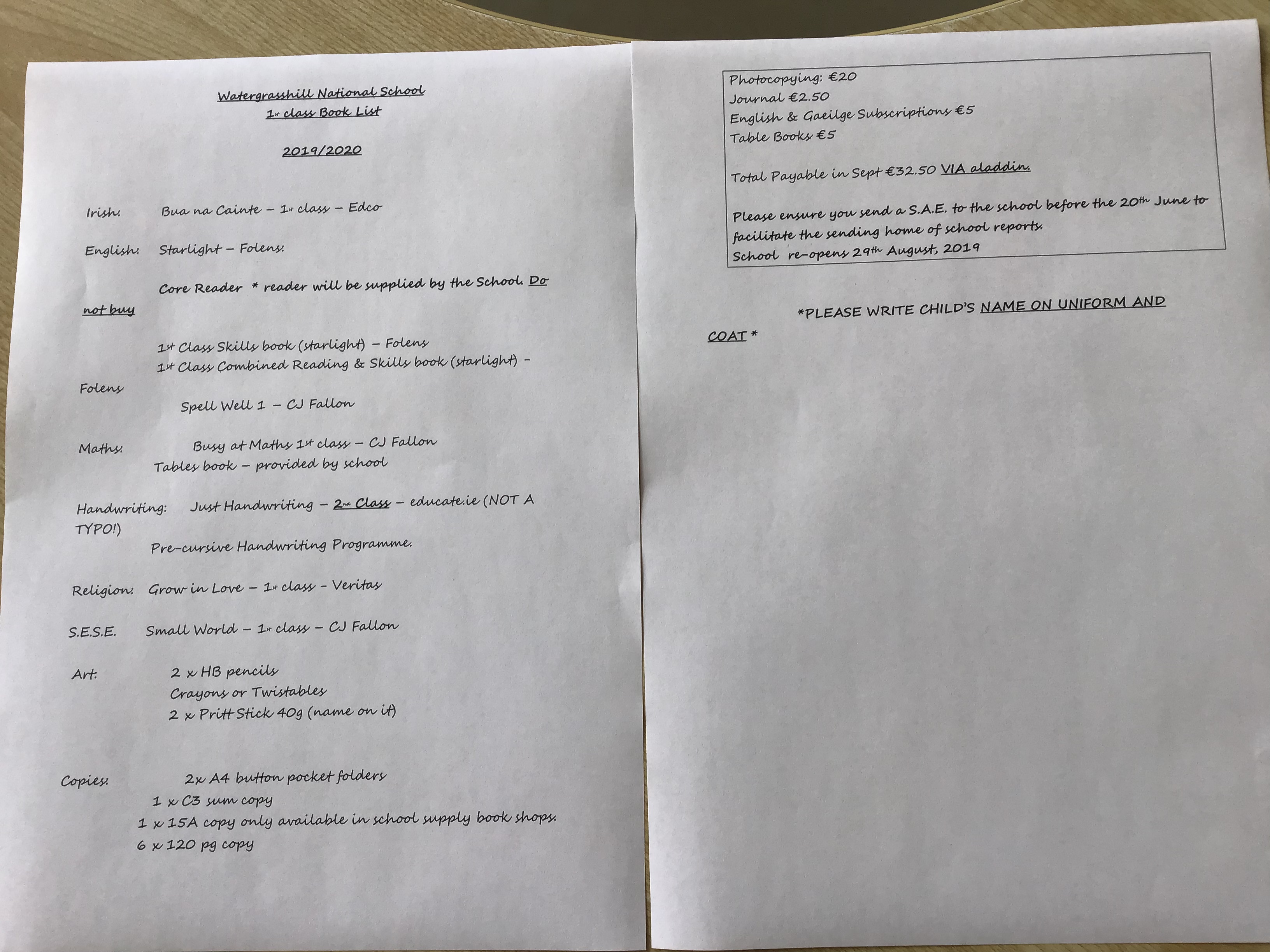 Watergrasshill National School
1st class Book List

2019/2020

Irish: Bua na Cainte – 1st class – Edco

English: Starlight – Folens.

Core Reader * reader will be supplied by the School. Do not buy

1st Class Skills book (starlight) – Folens
1st Class Combined Reading & Skills book (starlight) – Folens

Spell Well 1 – CJ Fallon

Maths: Busy at Maths 1st class – CJ Fallon
Tables book – provided by school

Handwriting: Just Handwriting – 2nd Class – educate.ie (NOT A TYPO!)
Pre-cursive Handwriting Programme.

Religion: Grow in Love – 1st class – Veritas

S.E.S.E. Small World – 1st class – CJ Fallon

Art: 2 x HB pencils
Crayons or Twistables
2 x Pritt Stick 40g (name on it)

Copies: 2x A4 button pocket folders
1 x C3 sum copy
1 x 15A copy only available in school supply book shops.
6 x 120 pg copy

Photocopying: €20
Journal €2.50
English & Gaeilge Subscriptions €5
Table Books €5

Total Payable in Sept €32.50 VIA aladdin.

Please ensure you send a S.A.E. to the school before the 20th June to facilitate the sending home of school reports.
School re-opens 29th August, 2019

*PLEASE WRITE CHILD'S NAME ON UNIFORM AND COAT *